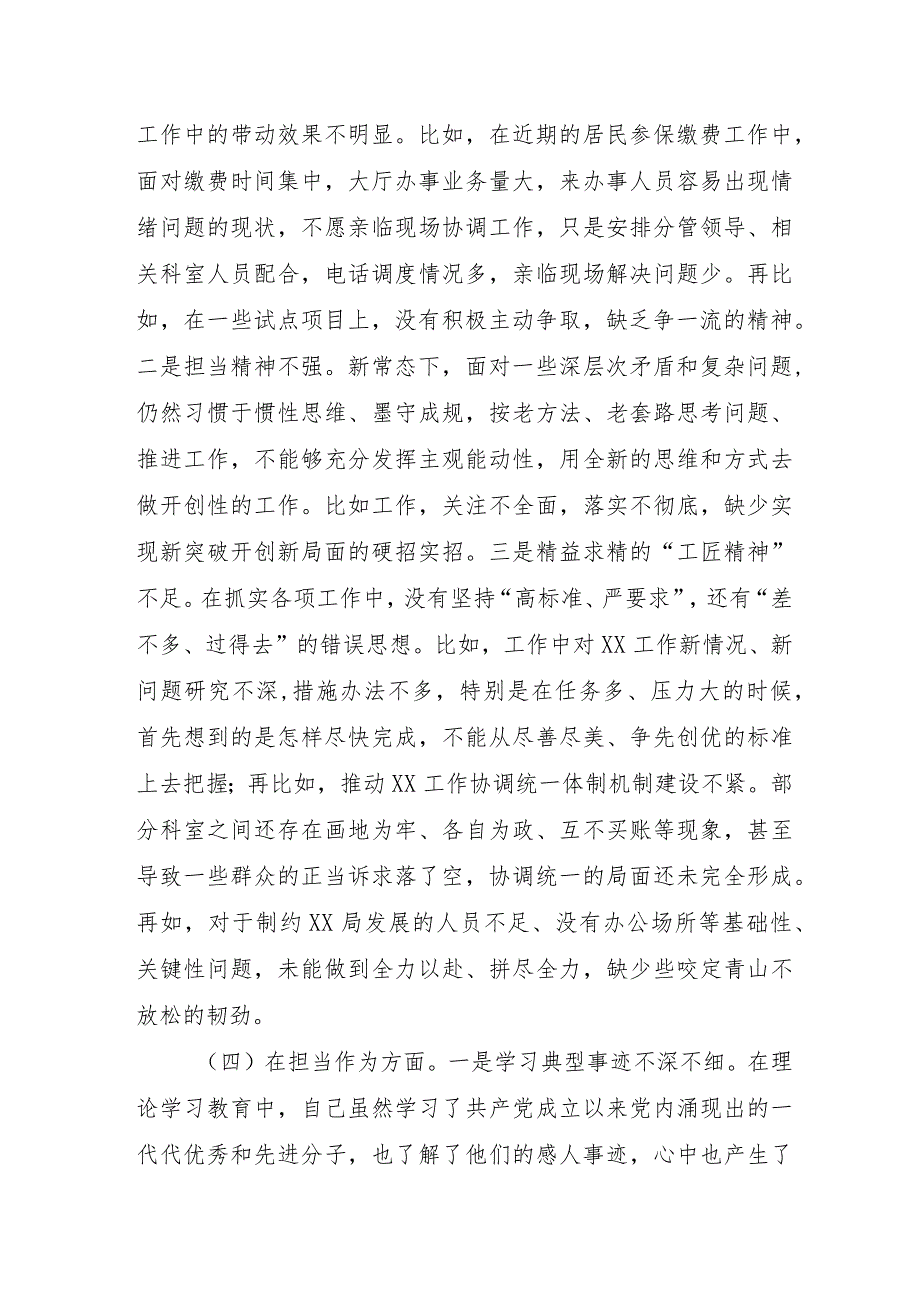 工作中的带动效果不明显。比如，在近期的居民参保缴费工作中，面对缴费时间集中，大厅办事业务量大，来办事人员容易出现情绪问题的现状，不愿亲临现场协调工作，只是安排分管领导、相关科室人员配合，电话调度情况多，亲临现场解决问题少。再比如，在一些试点项目上，没有积极主动争取，缺乏争一流的精神。二是担当精神不强。新常态下，面对一些深层次矛盾和复杂问题，仍然习惯于惯性思维、墨守成规，按老方法、老套路思考问题、推进工作，不能够充分发挥主观能动性，用全新的思维和方式去做开创性的工作。比如工作，关注不全面，落实不彻底，缺少实现新突破开创新局面的硬招实招。三是精益求精的“工匠精神”不足。在抓实各项工作中，没有坚持“高标准、严要求”，还有“差不多、过得去”的错误思想。比如，工作中对XX工作新情况、新问题研究不深，措施办法不多，特别是在任务多、压力大的时候，首先想到的是怎样尽快完成，不能从尽善尽美、争先创优的标准上去把握；再比如，推动XX工作协调统一体制机制建设不紧。部分科室之间还存在画地为牢、各自为政、互不买账等现象，甚至导致一些群众的正当诉求落了空，协调统一的局面还未完全形成。再如，对于制约XX局发展的人员不足、没有办公场所等基础性、关键性问题，未能做到全力以赴、拼尽全力，缺少些咬定青山不放松的韧劲。

（四）在担当作为方面。一是学习典型事迹不深不细。在理论学习教育中，自己虽然学习了共产党成立以来党内涌现出的一代代优秀和先进分子，也了解了他们的感人事迹，心中也产生了